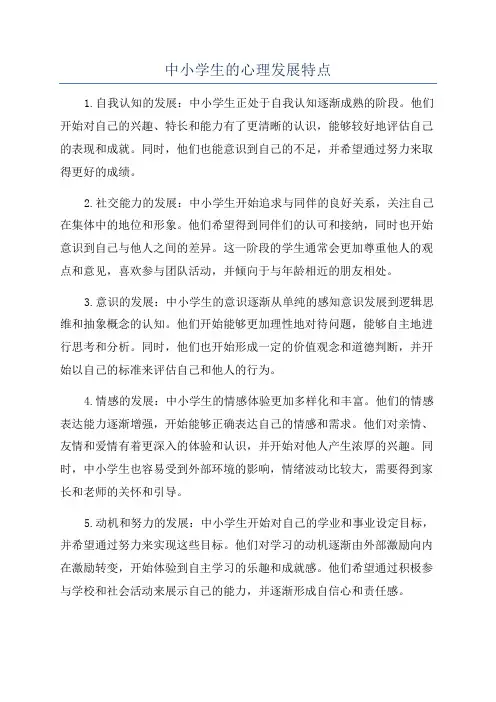 中小学生的心理发展特点

1.自我认知的发展：中小学生正处于自我认知逐渐成熟的阶段。他们开始对自己的兴趣、特长和能力有了更清晰的认识，能够较好地评估自己的表现和成就。同时，他们也能意识到自己的不足，并希望通过努力来取得更好的成绩。

2.社交能力的发展：中小学生开始追求与同伴的良好关系，关注自己在集体中的地位和形象。他们希望得到同伴们的认可和接纳，同时也开始意识到自己与他人之间的差异。这一阶段的学生通常会更加尊重他人的观点和意见，喜欢参与团队活动，并倾向于与年龄相近的朋友相处。

3.意识的发展：中小学生的意识逐渐从单纯的感知意识发展到逻辑思维和抽象概念的认知。他们开始能够更加理性地对待问题，能够自主地进行思考和分析。同时，他们也开始形成一定的价值观念和道德判断，并开始以自己的标准来评估自己和他人的行为。

4.情感的发展：中小学生的情感体验更加多样化和丰富。他们的情感表达能力逐渐增强，开始能够正确表达自己的情感和需求。他们对亲情、友情和爱情有着更深入的体验和认识，并开始对他人产生浓厚的兴趣。同时，中小学生也容易受到外部环境的影响，情绪波动比较大，需要得到家长和老师的关怀和引导。

5.动机和努力的发展：中小学生开始对自己的学业和事业设定目标，并希望通过努力来实现这些目标。他们对学习的动机逐渐由外部激励向内在激励转变，开始体验到自主学习的乐趣和成就感。他们希望通过积极参与学校和社会活动来展示自己的能力，并逐渐形成自信心和责任感。